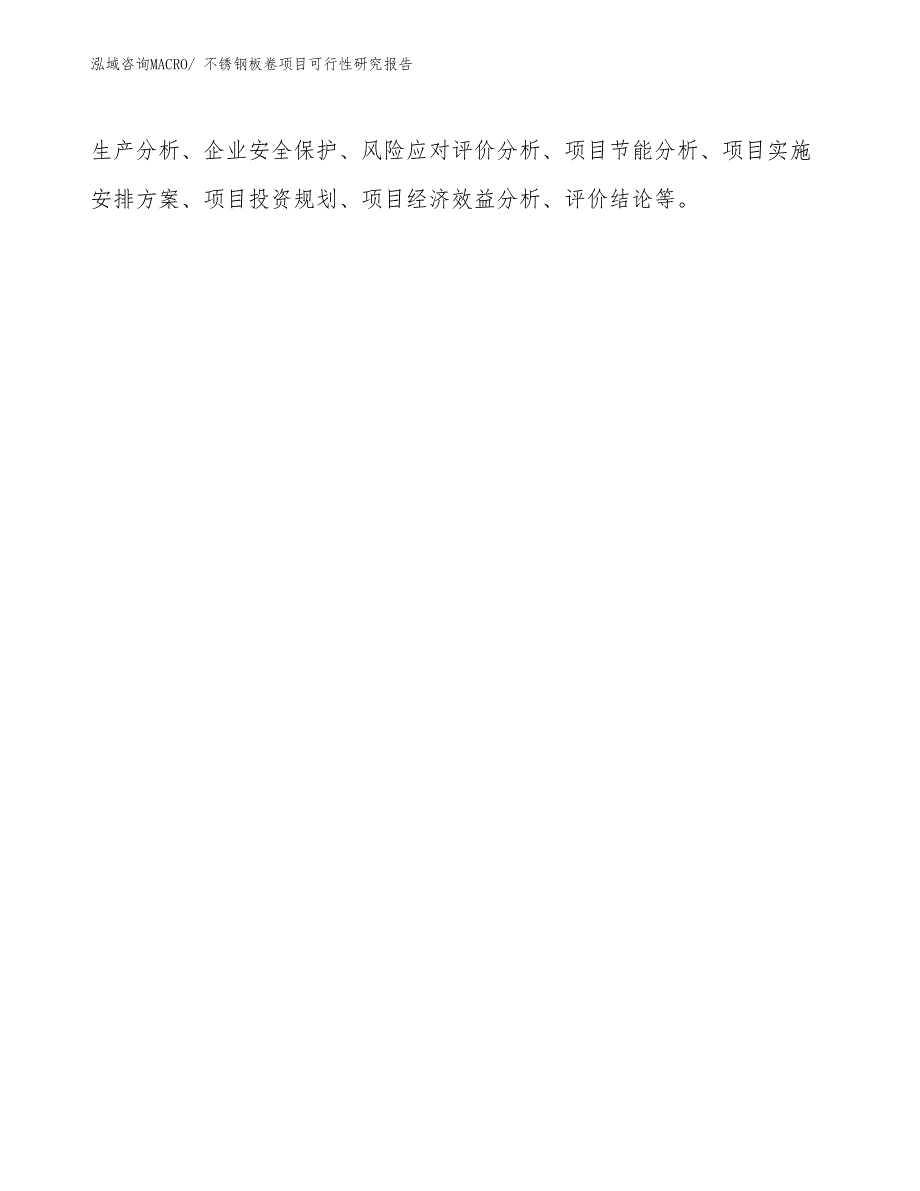 泓域咨询MACRO/ 不锈钢板卷项目可行性研究报告

生产分析、企业安全保护、风险应对评价分析、项目节能分析、项目实施安排方案、项目投资规划、项目经济效益分析、评价结论等。